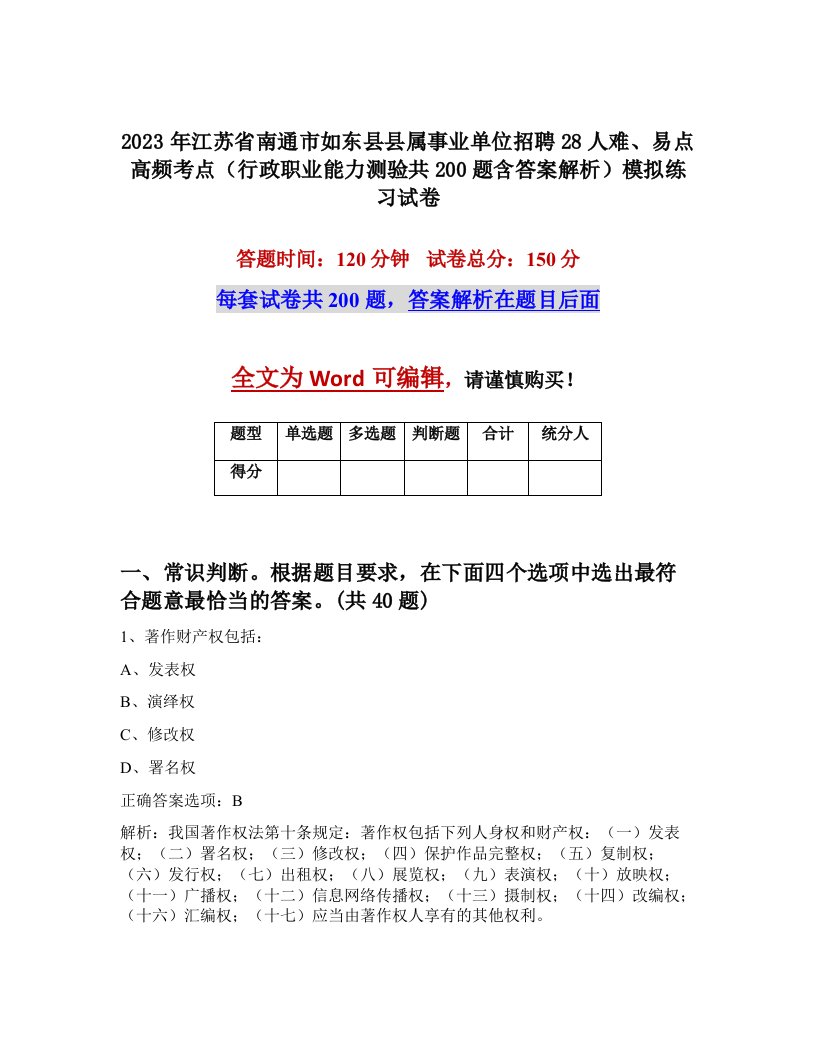 2023年江苏省南通市如东县县属事业单位招聘28人难、易点高频考点（行政职业能力测验共200题含答案解析）模拟练习试卷

答题时间：120分钟　试卷总分：150分

每套试卷共200题，答案解析在题目后面

全文为Word可编辑，请谨慎购买！

| 题型 | 单选题 | 多选题 | 判断题 | 合计 | 统分人 |
|---|---|---|---|---|---|
| 得分 | | | | | |

一、常识判断。根据题目要求，在下面四个选项中选出最符合题意最恰当的答案。(共40题)

1、著作财产权包括：

A、发表权

B、演绎权

C、修改权

D、署名权

正确答案选项：B

解析：我国著作权法第十条规定：著作权包括下列人身权和财产权：（一）发表权；（二）署名权；（三）修改权；（四）保护作品完整权；（五）复制权；（六）发行权；（七）出租权；（八）展览权；（九）表演权；（十）放映权；（十一）广播权；（十二）信息网络传播权；（十三）摄制权；（十四）改编权；（十六）汇编权；（十七）应当由著作权人享有的其他权利。